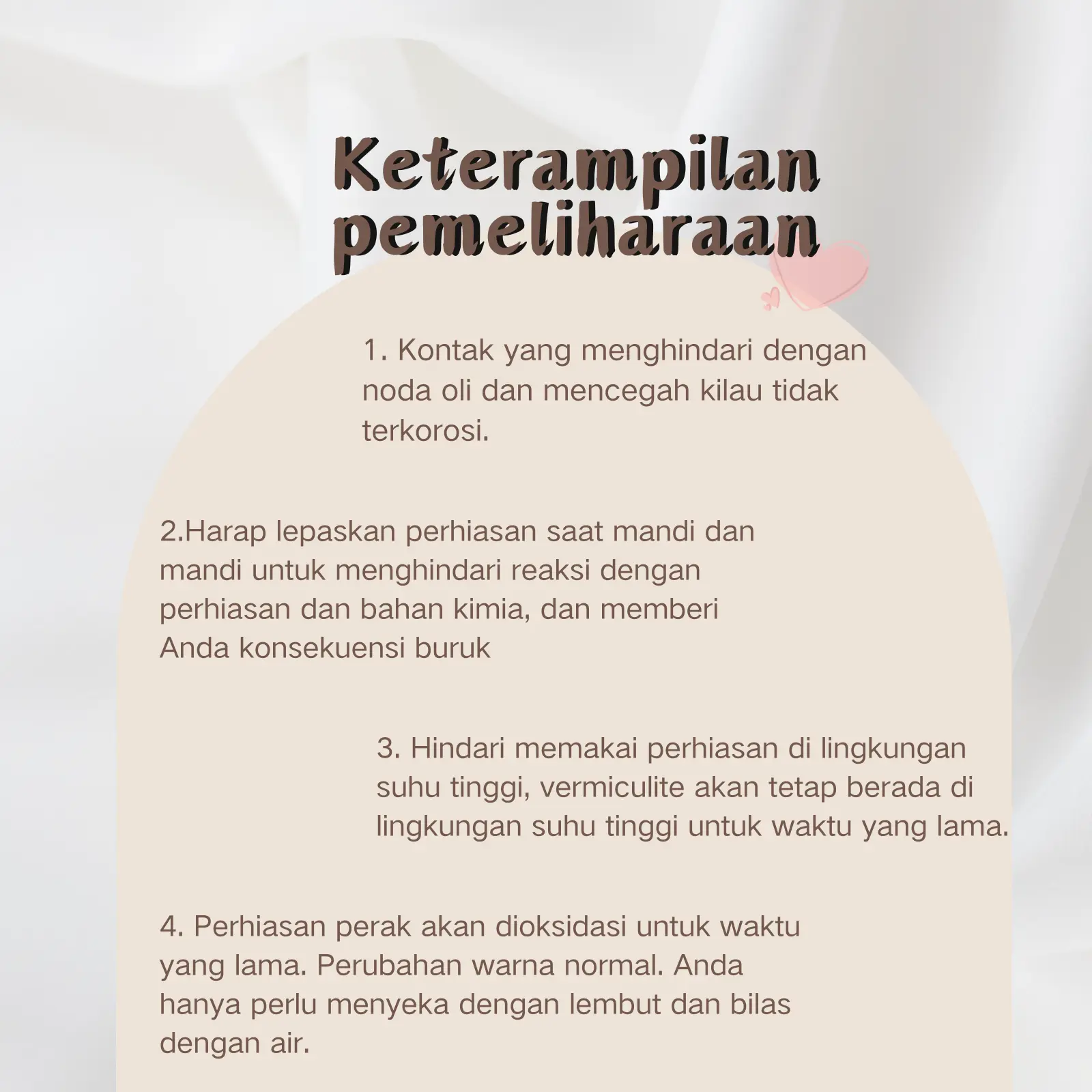 Keterampilan pemeliharaan

1. Kontak yang menghindari dengan noda oli dan mencegah kilau tidak terkorosi.

2.Harap lepaskan perhiasan saat mandi dan mandi untuk menghindari reaksi dengan perhiasan dan bahan kimia, dan memberi Anda konsekuensi buruk

3. Hindari memakai perhiasan di lingkungan suhu tinggi, vermiculite akan tetap berada di lingkungan suhu tinggi untuk waktu yang lama.

4. Perhiasan perak akan dioksidasi untuk waktu yang lama. Perubahan warna normal. Anda hanya perlu menyeka dengan lembut dan bilas dengan air.